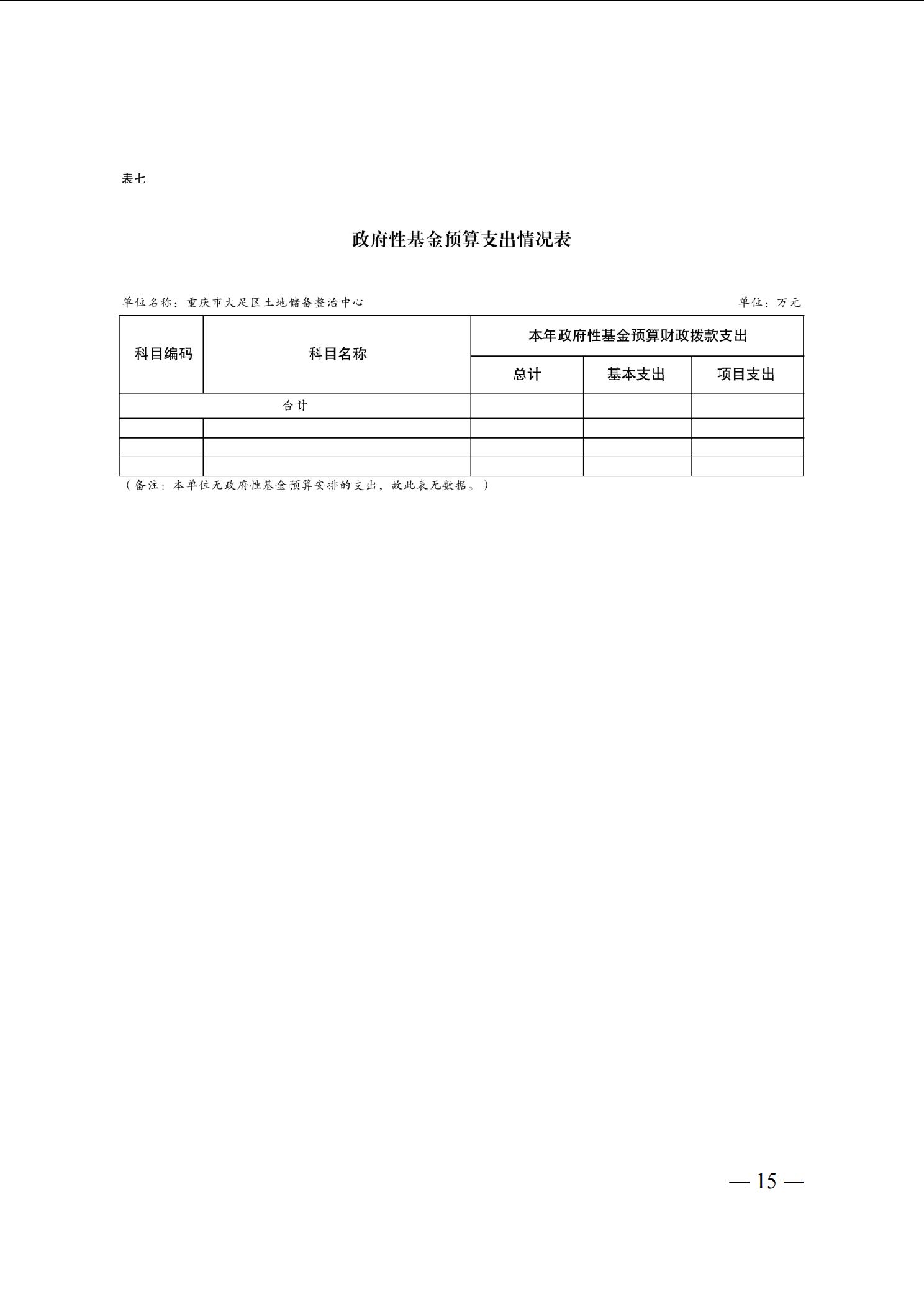 表七

政府性基金预算支出情况表

单位名称：重庆市大足区土地储备整治中心 单位：万元

| 科目编码 | 科目名称 | 本年政府性基金预算财政拨款支出 | | |
|---|---|---|---|---|
| | | 总计 | 基本支出 | 项目支出 |
| 合计 | | | | |
| | | | | |
| | | | | |
| | | | | |

（备注：本单位无政府性基金预算安排的支出，故此表无数据。）

— 15 —